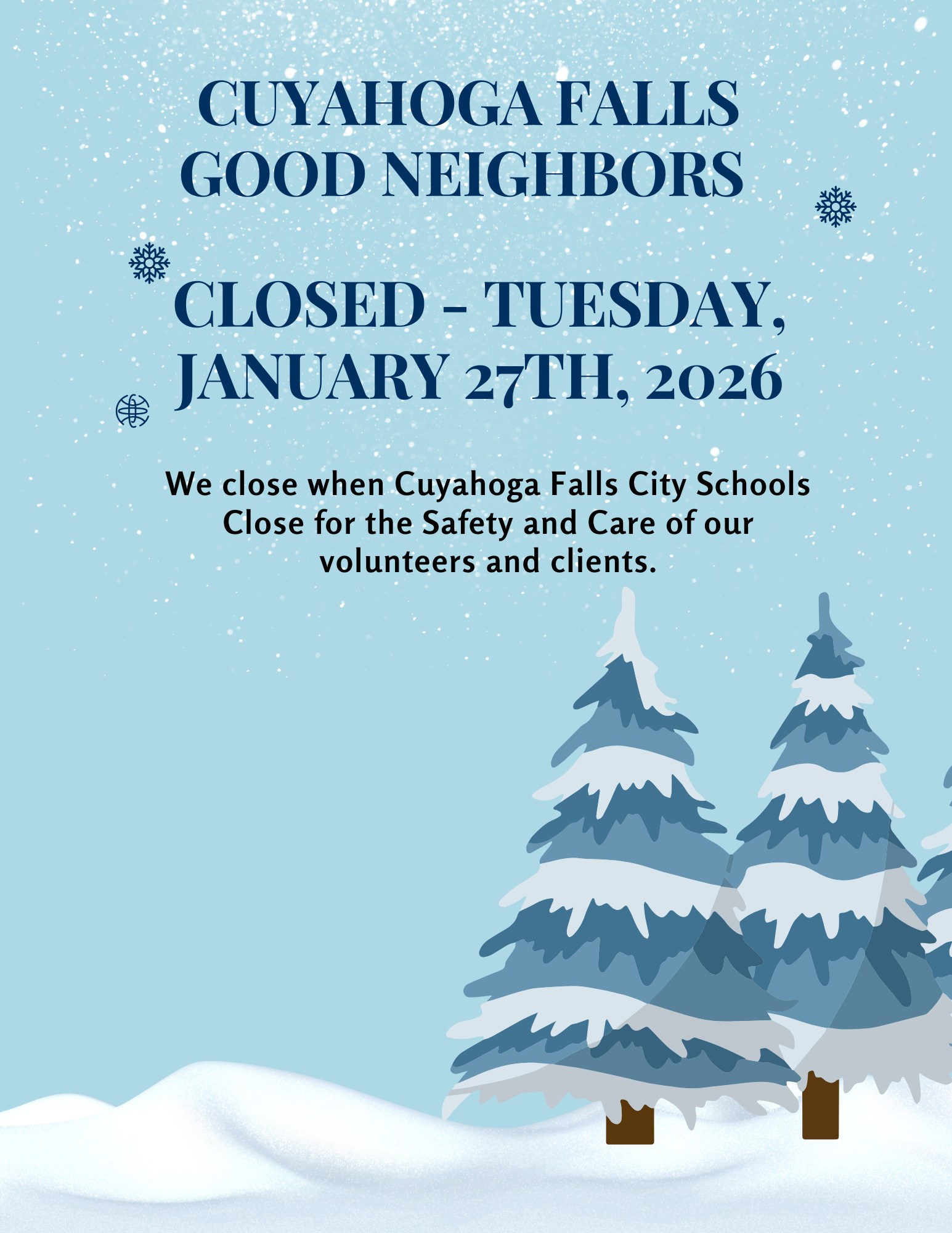 CUYAHOGA FALLS
GOOD NEIGHBORS

CLOSED - TUESDAY,
JANUARY 27TH, 2026

We close when Cuyahoga Falls City Schools Close for the Safety and Care of our volunteers and clients.